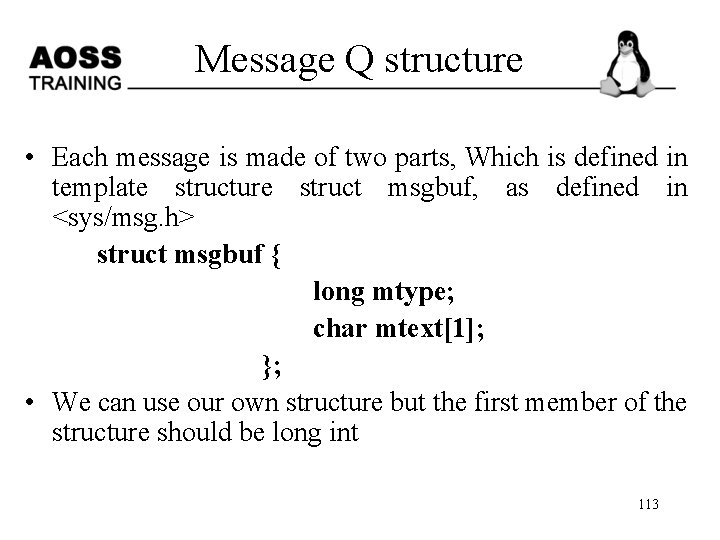 AOSS
TRAINING

Message Q structure

• Each message is made of two parts, Which is defined in template structure struct msgbuf, as defined in <sys/msg.h>

struct msgbuf {
long mtype;
char mtext[1];
};

• We can use our own structure but the first member of the structure should be long int

113